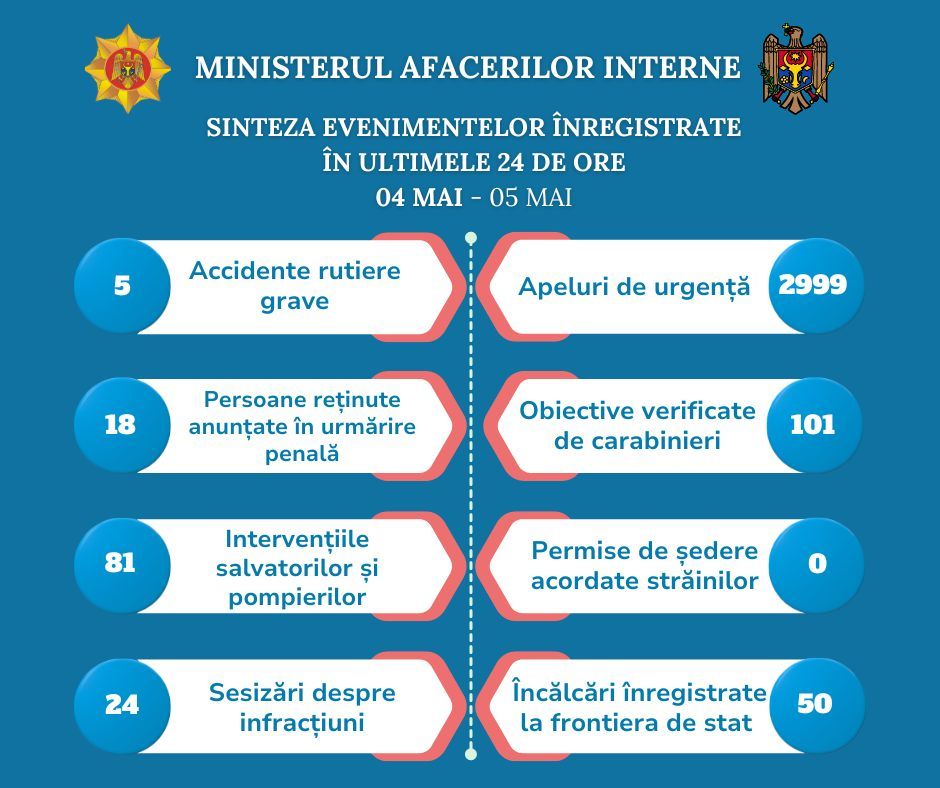 MINISTERUL AFACERILOR INTERNE

SINTEZA EVENIMENTELOR ÎNREGISTRATE ÎN ULTIMELE 24 DE ORE
04 MAI - 05 MAI

5 Accidente rutiere grave

18 Persoane reținute anunțate în urmărire penală

81 Intervențiile salvatorilor și pompierilor

24 Sesizări despre infracțiuni

Apeluri de urgență 2999

Obiective verificate de carabinieri 101

Permise de ședere acordate străinilor 0

Încălcări înregistrate la frontiera de stat 50